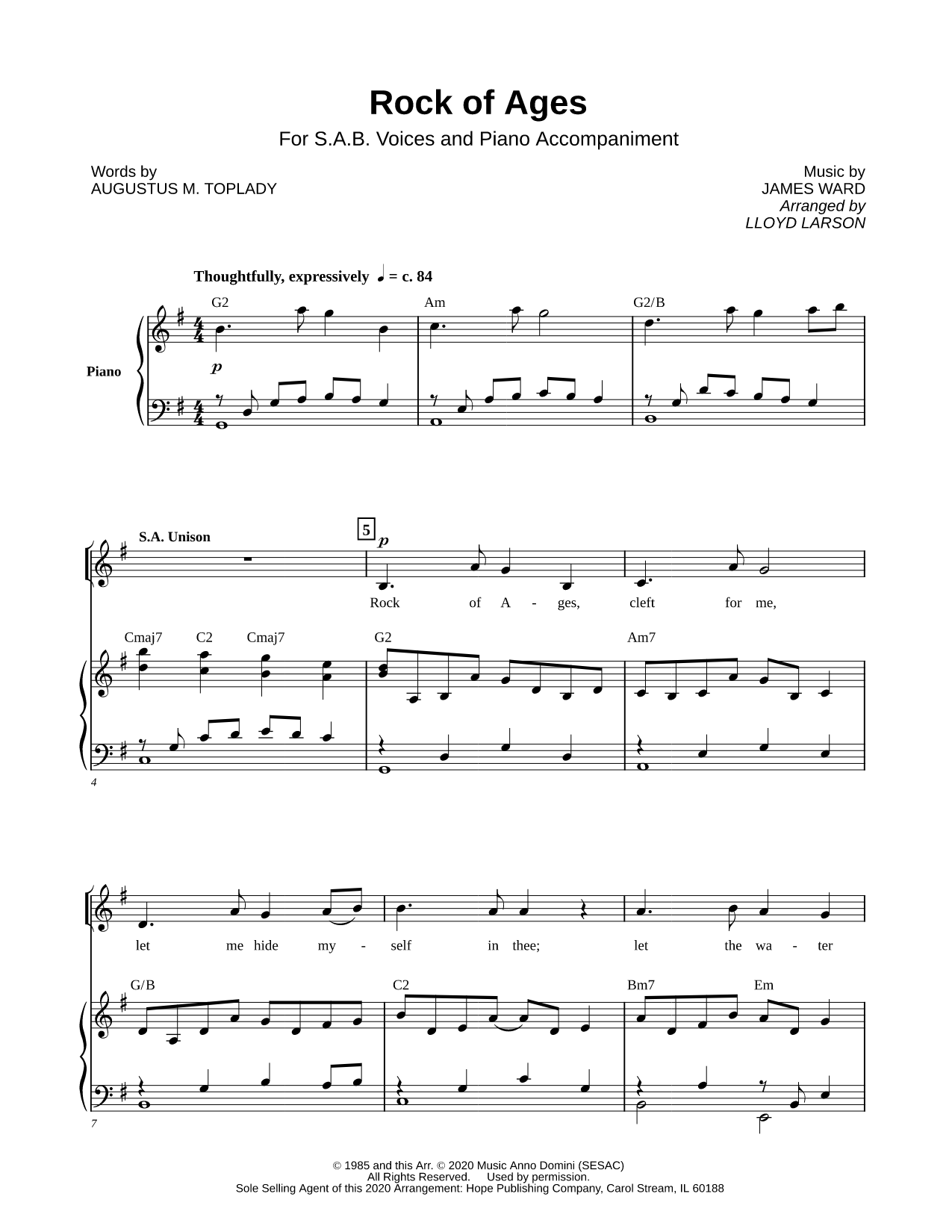 Rock of Ages

For S.A.B. Voices and Piano Accompaniment

Words by
AUGUSTUS M. TOPLADY

Music by
JAMES WARD
Arranged by
LLOYD LARSON

Thoughtfully, expressively ♩ = c. 84

G2 Am G2/B

Piano

p

S.A. Unison

5

p

Rock of A - ges, cleft for me,

Cmaj7 C2 Cmaj7 G2 Am7

4

let me hide my - self in thee; let the wa - ter

G/B C2 Bm7 Em

7

© 1985 and this Arr. © 2020 Music Anno Domini (SESAC)
All Rights Reserved. Used by permission.
Sole Selling Agent of this 2020 Arrangement: Hope Publishing Company, Carol Stream, IL 60188